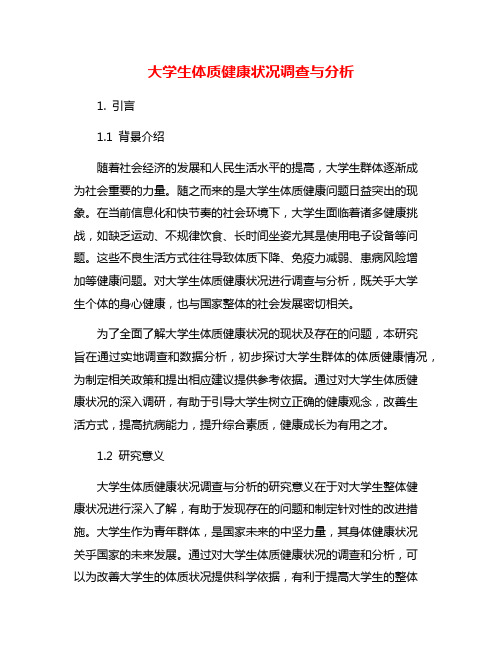 大学生体质健康状况调查与分析

1. 引言

1.1 背景介绍

随着社会经济的发展和人民生活水平的提高，大学生群体逐渐成为社会重要的力量。随之而来的是大学生体质健康问题日益突出的现象。在当前信息化和快节奏的社会环境下，大学生面临着诸多健康挑战，如缺乏运动、不规律饮食、长时间坐姿尤其是使用电子设备等问题。这些不良生活方式往往导致体质下降、免疫力减弱、患病风险增加等健康问题。对大学生体质健康状况进行调查与分析，既关乎大学生个体的身心健康，也与国家整体的社会发展密切相关。

为了全面了解大学生体质健康状况的现状及存在的问题，本研究旨在通过实地调查和数据分析，初步探讨大学生群体的体质健康情况，为制定相关政策和提出相应建议提供参考依据。通过对大学生体质健康状况的深入调研，有助于引导大学生树立正确的健康观念，改善生活方式，提高抗病能力，提升综合素质，健康成长为有用之才。

1.2 研究意义

大学生体质健康状况调查与分析的研究意义在于对大学生整体健康状况进行深入了解，有助于发现存在的问题和制定针对性的改进措施。大学生作为青年群体，是国家未来的中坚力量，其身体健康状况关乎国家的未来发展。通过对大学生体质健康状况的调查和分析，可以为改善大学生的体质状况提供科学依据，有利于提高大学生的整体